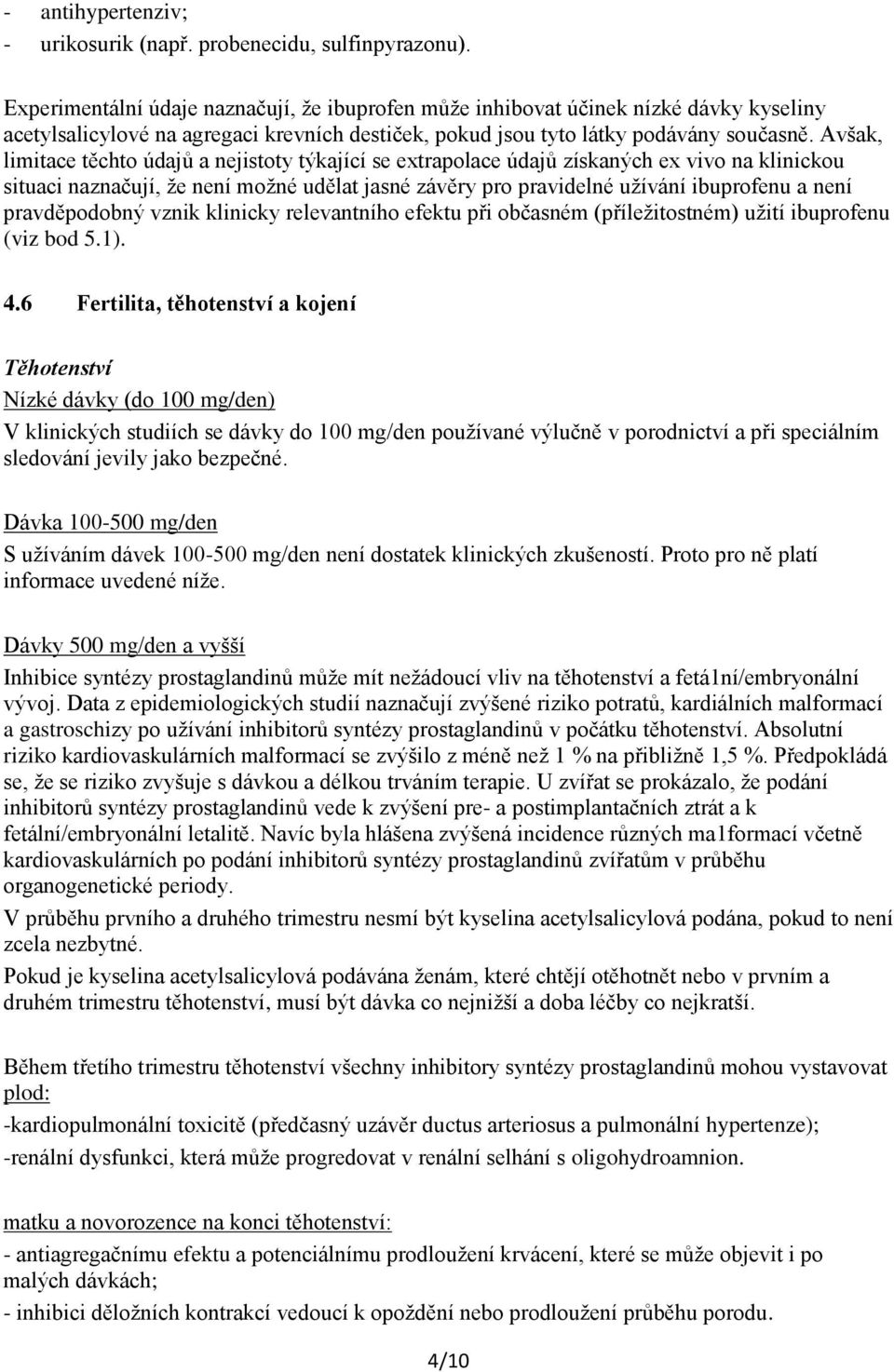 - antihypertenziv;
- urikosurik (např. probenecidu, sulfinpyrazonu).

Experimentální údaje naznačují, že ibuprofen může inhibovat účinek nízké dávky kyseliny acetylsalicylové na agregaci krevních destiček, pokud jsou tyto látky podávány současně. Avšak, limitace těchto údajů a nejistoty týkající se extrapolace údajů získaných ex vivo na klinickou situaci naznačují, že není možné udělat jasné závěry pro pravidelné užívání ibuprofenu a není pravděpodobný vznik klinicky relevantního efektu při občasném (příležitostném) užití ibuprofenu (viz bod 5.1).

4.6 Fertilita, těhotenství a kojení

Těhotenství

Nízké dávky (do 100 mg/den)

V klinických studiích se dávky do 100 mg/den používané výlučně v porodnictví a při speciálním sledování jevily jako bezpečné.

Dávka 100-500 mg/den

S užíváním dávek 100-500 mg/den není dostatek klinických zkušeností. Proto pro ně platí informace uvedené níže.

Dávky 500 mg/den a vyšší

Inhibice syntézy prostaglandinů může mít nežádoucí vliv na těhotenství a fetá1ní/embryonální vývoj. Data z epidemiologických studií naznačují zvýšené riziko potratů, kardiálních malformací a gastroschizy po užívání inhibitorů syntézy prostaglandinů v počátku těhotenství. Absolutní riziko kardiovaskulárních malformací se zvýšilo z méně než 1 % na přibližně 1,5 %. Předpokládá se, že se riziko zvyšuje s dávkou a délkou trváním terapie. U zvířat se prokázalo, že podání inhibitorů syntézy prostaglandinů vede k zvýšení pre- a postimplantačních ztrát a k fetální/embryonální letalitě. Navíc byla hlášena zvýšená incidence různých ma1formací včetně kardiovaskulárních po podání inhibitorů syntézy prostaglandinů zvířatům v průběhu organogenetické periody.

V průběhu prvního a druhého trimestru nesmí být kyselina acetylsalicylová podána, pokud to není zcela nezbytné.

Pokud je kyselina acetylsalicylová podávána ženám, které chtějí otěhotnět nebo v prvním a druhém trimestru těhotenství, musí být dávka co nejnižší a doba léčby co nejkratší.

Během třetího trimestru těhotenství všechny inhibitory syntézy prostaglandinů mohou vystavovat plod:

-kardiopulmonální toxicitě (předčasný uzávěr ductus arteriosus a pulmonální hypertenze);

-renální dysfunkci, která může progredovat v renální selhání s oligohydroamnion.

matku a novorozence na konci těhotenství:

- antiagregačnímu efektu a potenciálnímu prodloužení krvácení, které se může objevit i po malých dávkách;

- inhibici děložních kontrakcí vedoucí k opoždění nebo prodloužení průběhu porodu.

4/10